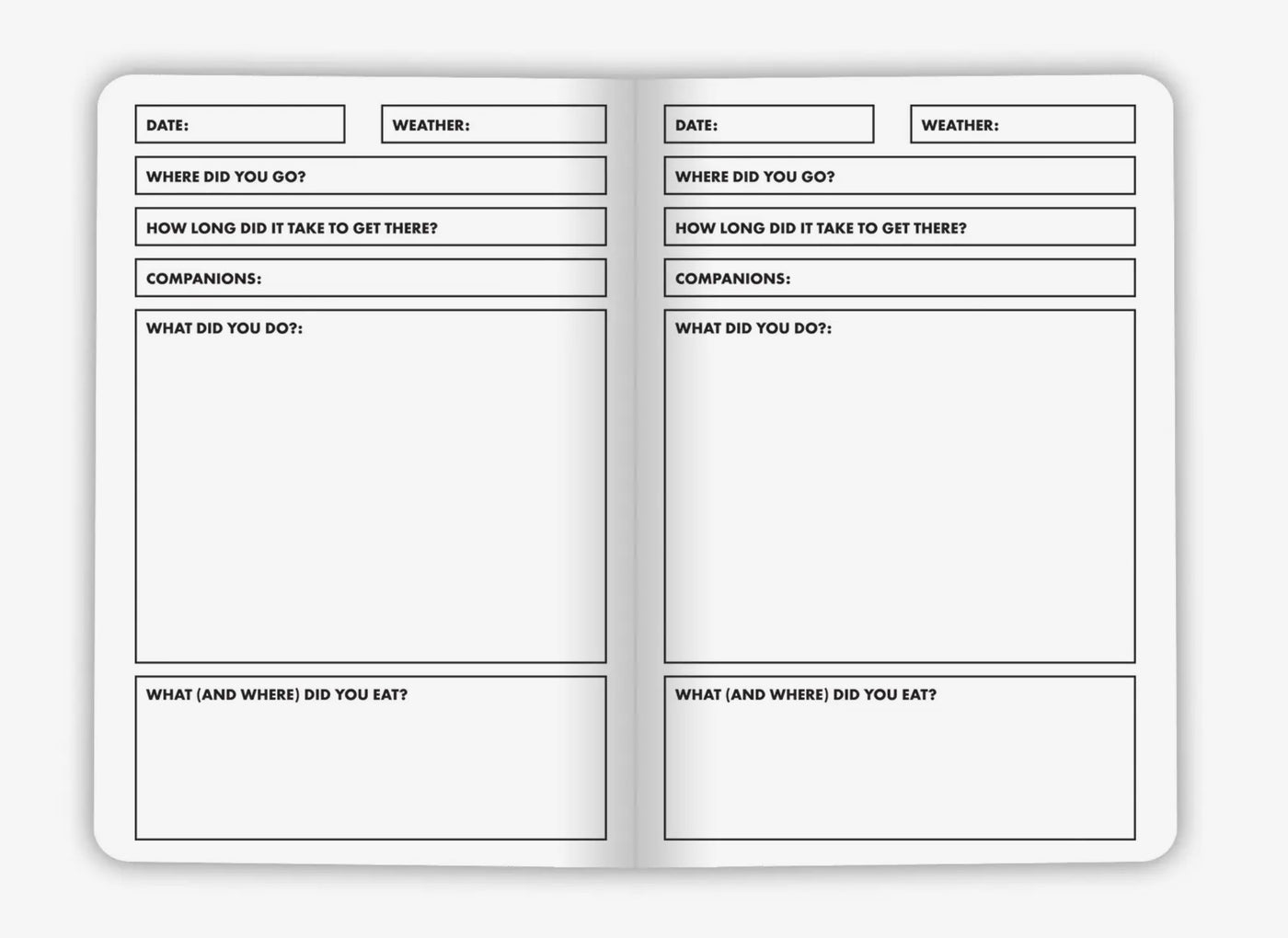 DATE:

WEATHER:

WHERE DID YOU GO?

HOW LONG DID IT TAKE TO GET THERE?

COMPANIONS:

WHAT DID YOU DO?:

WHAT (AND WHERE) DID YOU EAT?

DATE:

WEATHER:

WHERE DID YOU GO?

HOW LONG DID IT TAKE TO GET THERE?

COMPANIONS:

WHAT DID YOU DO?:

WHAT (AND WHERE) DID YOU EAT?